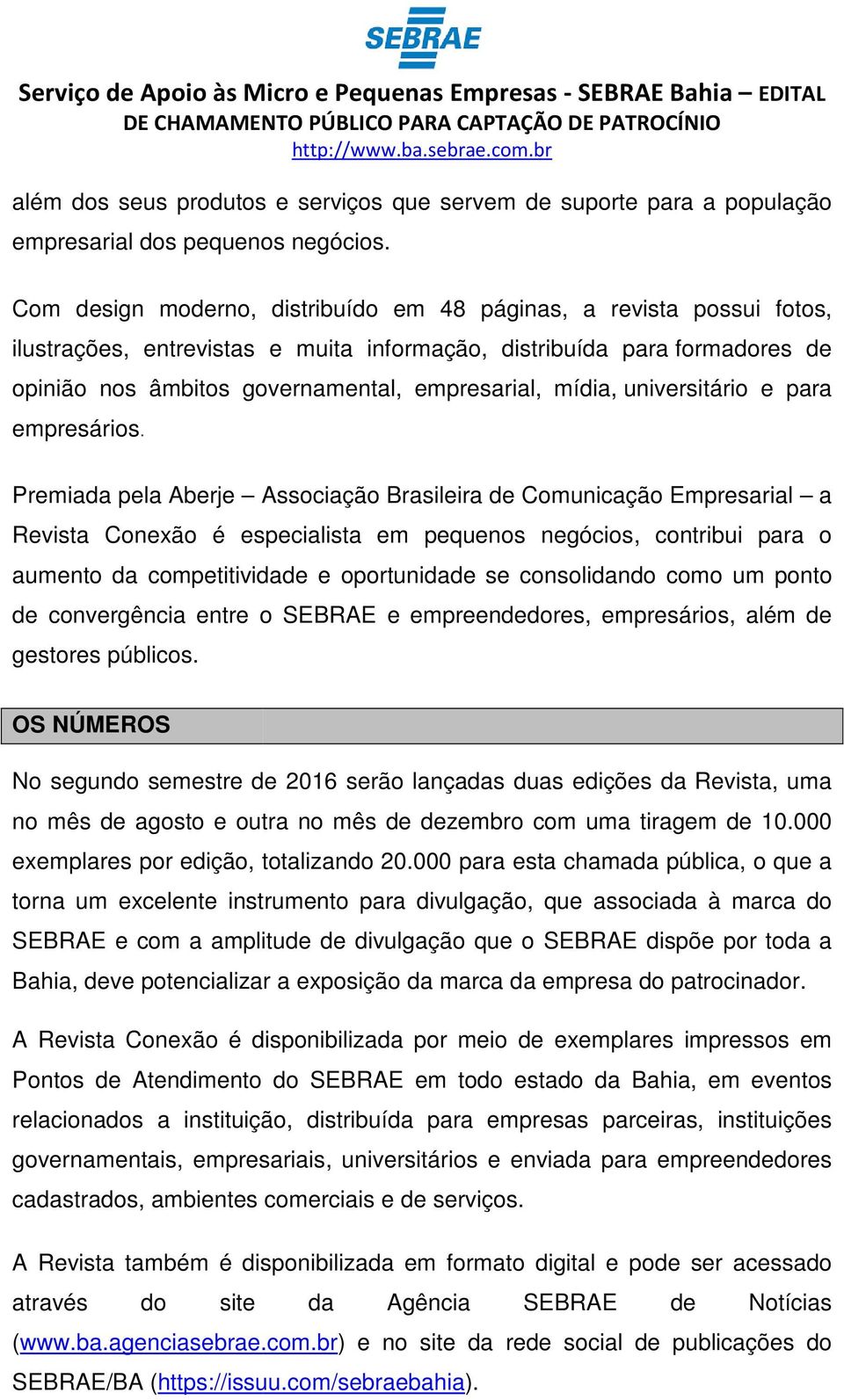 SEBRAE

Serviço de Apoio às Micro e Pequenas Empresas - SEBRAE Bahia – EDITAL DE CHAMAMENTO PÚBLICO PARA CAPTAÇÃO DE PATROCÍNIO
http://www.ba.sebrae.com.br

além dos seus produtos e serviços que servem de suporte para a população empresarial dos pequenos negócios.

Com design moderno, distribuído em 48 páginas, a revista possui fotos, ilustrações, entrevistas e muita informação, distribuída para formadores de opinião nos âmbitos governamental, empresarial, mídia, universitário e para empresários.

Premiada pela Aberje – Associação Brasileira de Comunicação Empresarial – a Revista Conexão é especialista em pequenos negócios, contribui para o aumento da competitividade e oportunidade se consolidando como um ponto de convergência entre o SEBRAE e empreendedores, empresários, além de gestores públicos.

OS NÚMEROS

No segundo semestre de 2016 serão lançadas duas edições da Revista, uma no mês de agosto e outra no mês de dezembro com uma tiragem de 10.000 exemplares por edição, totalizando 20.000 para esta chamada pública, o que a torna um excelente instrumento para divulgação, que associada à marca do SEBRAE e com a amplitude de divulgação que o SEBRAE dispõe por toda a Bahia, deve potencializar a exposição da marca da empresa do patrocinador.

A Revista Conexão é disponibilizada por meio de exemplares impressos em Pontos de Atendimento do SEBRAE em todo estado da Bahia, em eventos relacionados a instituição, distribuída para empresas parceiras, instituições governamentais, empresariais, universitários e enviada para empreendedores cadastrados, ambientes comerciais e de serviços.

A Revista também é disponibilizada em formato digital e pode ser acessado através do site da Agência SEBRAE de Notícias (www.ba.agenciasebrae.com.br) e no site da rede social de publicações do SEBRAE/BA (https://issuu.com/sebraebahia).